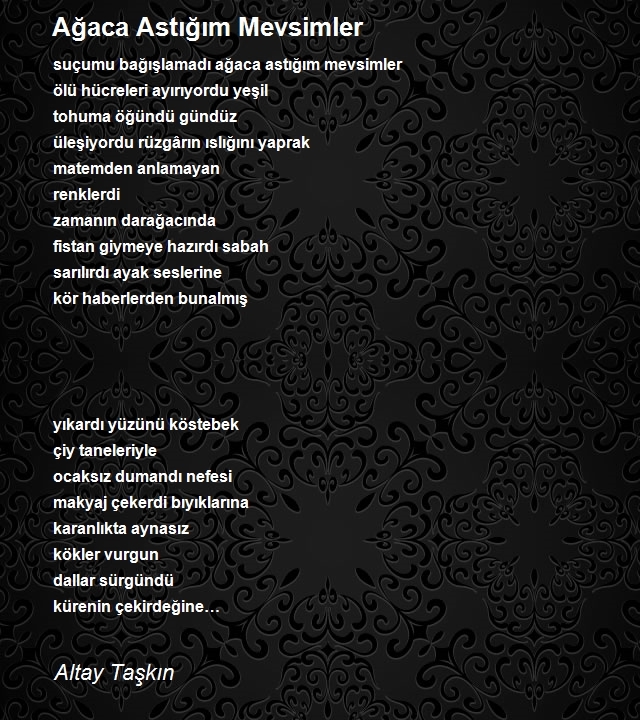 Ağaca Astığım Mevsimler

suçumu bağışlamadı ağaca astığım mevsimler
ölü hücreleri ayırıyordu yeşil
tohuma öğündü gündüz
üleşiyordu rüzgârın ıslığını yaprak
matemden anlamayan
renklerdi
zamanın darağacında
fistan giymeye hazırdı sabah
sarılırdı ayak seslerine
kör haberlerden bunalmış

yıkardı yüzünü köstebek
çiy taneleriyle
ocaksız dumandı nefesi
makyaj çekerdi bıyıklarına
karanlıkta aynasız
kökler vurgun
dallar sürgündü
kürenin çekirdeğine…

Altay Taşkın